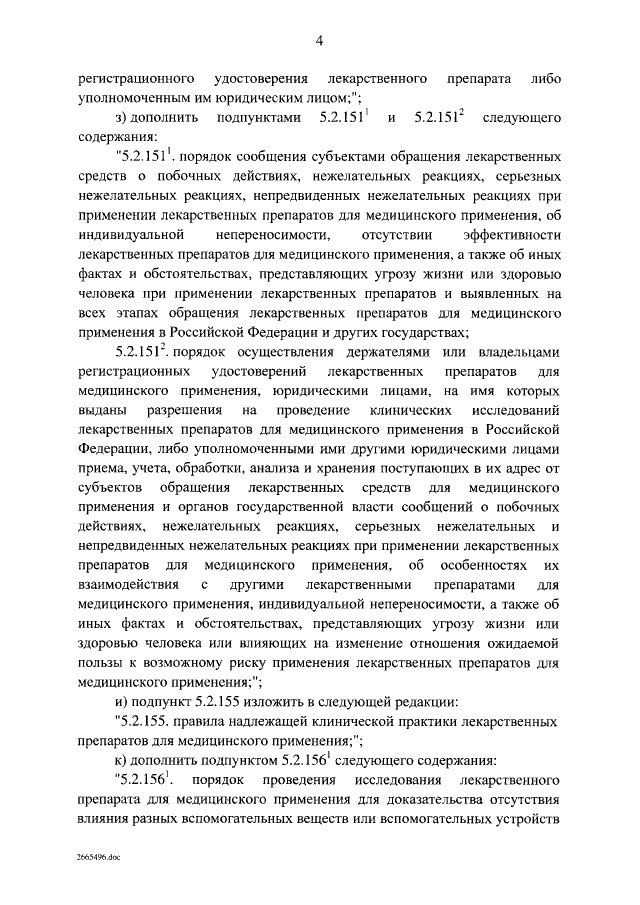 4

регистрационного удостоверения лекарственного препарата либо уполномоченным им юридическим лицом;";

з) дополнить подпунктами $5.2.151^1$ и $5.2.151^2$ следующего содержания:

"$5.2.151^1$. порядок сообщения субъектами обращения лекарственных средств о побочных действиях, нежелательных реакциях, серьезных нежелательных реакциях, непредвиденных нежелательных реакциях при применении лекарственных препаратов для медицинского применения, об индивидуальной непереносимости, отсутствии эффективности лекарственных препаратов для медицинского применения, а также об иных фактах и обстоятельствах, представляющих угрозу жизни или здоровью человека при применении лекарственных препаратов и выявленных на всех этапах обращения лекарственных препаратов для медицинского применения в Российской Федерации и других государствах;

$5.2.151^2$. порядок осуществления держателями или владельцами регистрационных удостоверений лекарственных препаратов для медицинского применения, юридическими лицами, на имя которых выданы разрешения на проведение клинических исследований лекарственных препаратов для медицинского применения в Российской Федерации, либо уполномоченными ими другими юридическими лицами приема, учета, обработки, анализа и хранения поступающих в их адрес от субъектов обращения лекарственных средств для медицинского применения и органов государственной власти сообщений о побочных действиях, нежелательных реакциях, серьезных нежелательных и непредвиденных нежелательных реакциях при применении лекарственных препаратов для медицинского применения, об особенностях их взаимодействия с другими лекарственными препаратами для медицинского применения, индивидуальной непереносимости, а также об иных фактах и обстоятельствах, представляющих угрозу жизни или здоровью человека или влияющих на изменение отношения ожидаемой пользы к возможному риску применения лекарственных препаратов для медицинского применения;";

и) подпункт 5.2.155 изложить в следующей редакции:

"5.2.155. правила надлежащей клинической практики лекарственных препаратов для медицинского применения;";

к) дополнить подпунктом $5.2.156^1$ следующего содержания:

"$5.2.156^1$. порядок проведения исследования лекарственного препарата для медицинского применения для доказательства отсутствия влияния разных вспомогательных веществ или вспомогательных устройств

2665496.doc